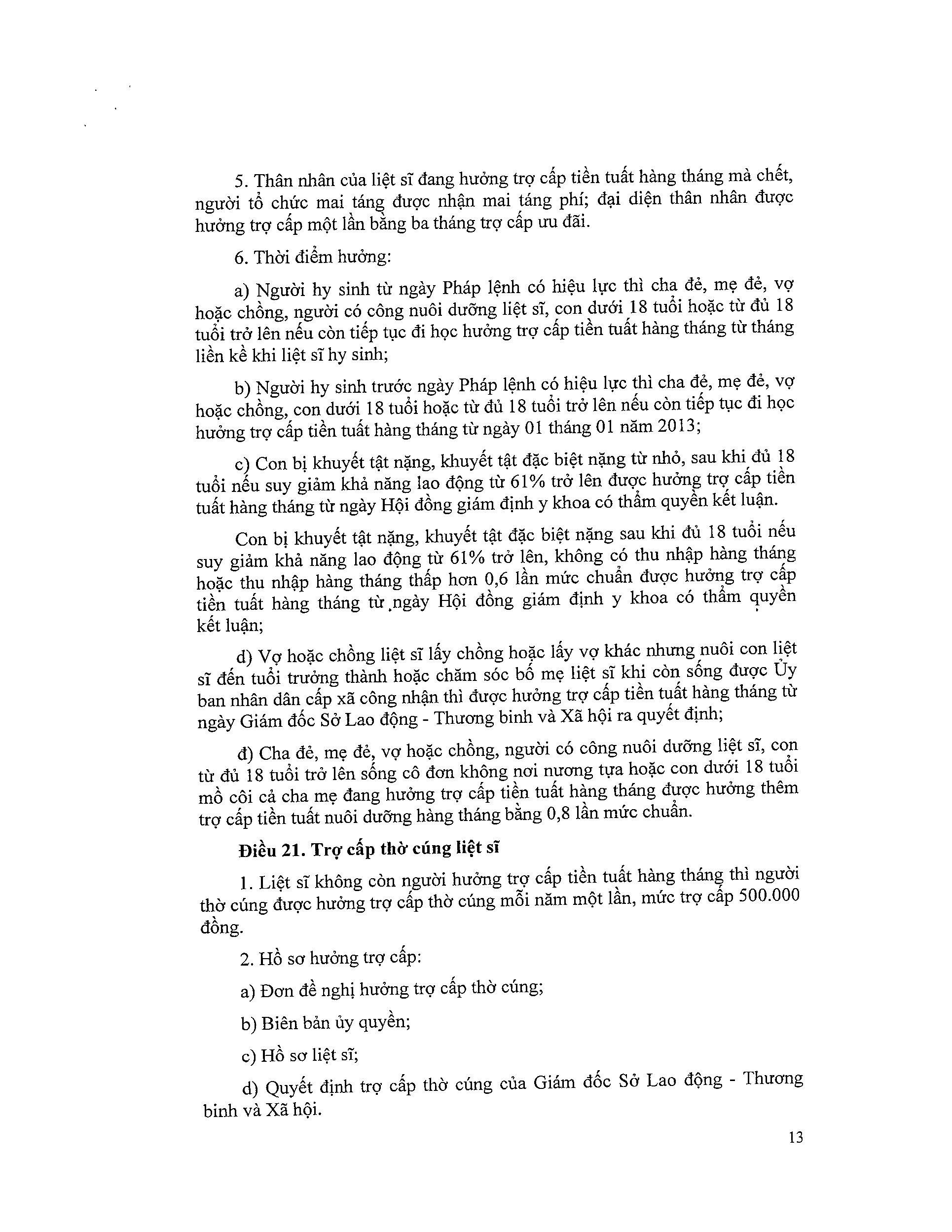 5. Thân nhân của liệt sĩ đang hưởng trợ cấp tiền tuất hàng tháng mà chết, người tổ chức mai táng được nhận mai táng phí; đại diện thân nhân được hưởng trợ cấp một lần bằng ba tháng trợ cấp ưu đãi.

6. Thời điểm hưởng:

a) Người hy sinh từ ngày Pháp lệnh có hiệu lực thì cha đẻ, mẹ đẻ, vợ hoặc chồng, người có công nuôi dưỡng liệt sĩ, con dưới 18 tuổi hoặc từ đủ 18 tuổi trở lên nếu còn tiếp tục đi học hưởng trợ cấp tiền tuất hàng tháng từ tháng liền kề khi liệt sĩ hy sinh;

b) Người hy sinh trước ngày Pháp lệnh có hiệu lực thì cha đẻ, mẹ đẻ, vợ hoặc chồng, con dưới 18 tuổi hoặc từ đủ 18 tuổi trở lên nếu còn tiếp tục đi học hưởng trợ cấp tiền tuất hàng tháng từ ngày 01 tháng 01 năm 2013;

c) Con bị khuyết tật nặng, khuyết tật đặc biệt nặng từ nhỏ, sau khi đủ 18 tuổi nếu suy giảm khả năng lao động từ 61% trở lên được hưởng trợ cấp tiền tuất hàng tháng từ ngày Hội đồng giám định y khoa có thẩm quyền kết luận.

Con bị khuyết tật nặng, khuyết tật đặc biệt nặng sau khi đủ 18 tuổi nếu suy giảm khả năng lao động từ 61% trở lên, không có thu nhập hàng tháng hoặc thu nhập hàng tháng thấp hơn 0,6 lần mức chuẩn được hưởng trợ cấp tiền tuất hàng tháng từ ngày Hội đồng giám định y khoa có thẩm quyền kết luận;

d) Vợ hoặc chồng liệt sĩ lấy chồng hoặc lấy vợ khác nhưng nuôi con liệt sĩ đến tuổi trưởng thành hoặc chăm sóc bố mẹ liệt sĩ khi còn sống được Ủy ban nhân dân cấp xã công nhận thì được hưởng trợ cấp tiền tuất hàng tháng từ ngày Giám đốc Sở Lao động - Thương binh và Xã hội ra quyết định;

đ) Cha đẻ, mẹ đẻ, vợ hoặc chồng, người có công nuôi dưỡng liệt sĩ, con từ đủ 18 tuổi trở lên sống cô đơn không nơi nương tựa hoặc con dưới 18 tuổi mồ côi cả cha mẹ đang hưởng trợ cấp tiền tuất hàng tháng được hưởng thêm trợ cấp tiền tuất nuôi dưỡng hàng tháng bằng 0,8 lần mức chuẩn.

**Điều 21. Trợ cấp thờ cúng liệt sĩ**

1. Liệt sĩ không còn người hưởng trợ cấp tiền tuất hàng tháng thì người thờ cúng được hưởng trợ cấp thờ cúng mỗi năm một lần, mức trợ cấp 500.000 đồng.

2. Hồ sơ hưởng trợ cấp:

a) Đơn đề nghị hưởng trợ cấp thờ cúng;

b) Biên bản ủy quyền;

c) Hồ sơ liệt sĩ;

d) Quyết định trợ cấp thờ cúng của Giám đốc Sở Lao động - Thương binh và Xã hội.

13